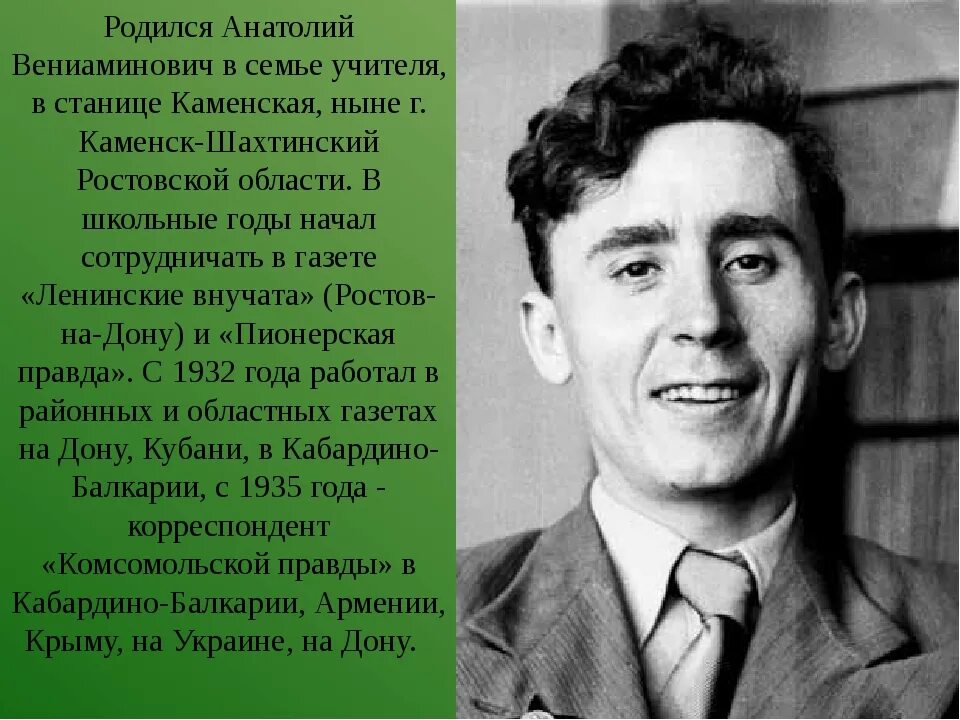 Родился Анатолий Вениаминович в семье учителя, в станице Каменская, ныне г. Каменск-Шахтинский Ростовской области. В школьные годы начал сотрудничать в газете «Ленинские внучата» (Ростов-на-Дону) и «Пионерская правда». С 1932 года работал в районных и областных газетах на Дону, Кубани, в Кабардино-Балкарии, с 1935 года - корреспондент «Комсомольской правды» в Кабардино-Балкарии, Армении, Крыму, на Украине, на Дону.